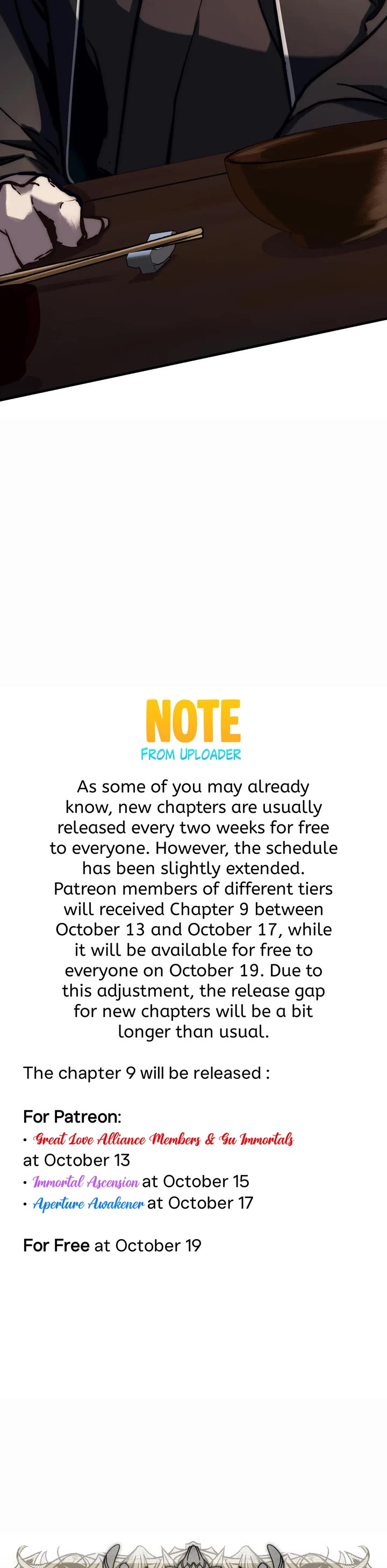 NOTE
FROM UPLOADER

As some of you may already know, new chapters are usually released every two weeks for free to everyone. However, the schedule has been slightly extended. Patreon members of different tiers will received Chapter 9 between October 13 and October 17, while it will be available for free to everyone on October 19. Due to this adjustment, the release gap for new chapters will be a bit longer than usual.

The chapter 9 will be released :

For Patreon:
• Great Love Alliance Members & Gu Immortals at October 13
• Immortal Ascension at October 15
• Aperture Awakener at October 17

For Free at October 19